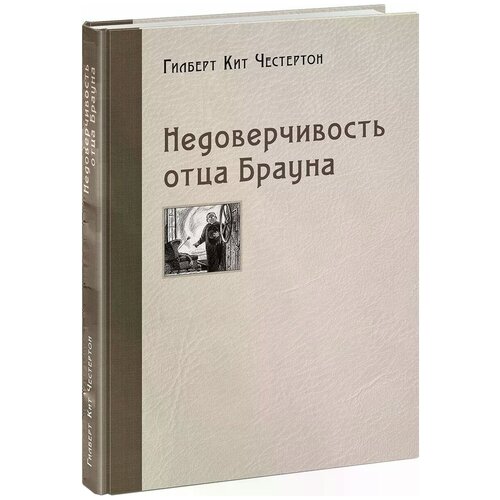 Гилберт Кит Честертон

Недоверчивость отца Брауна

Недоверчивость отца Брауна

Гилберт Кит Честертон